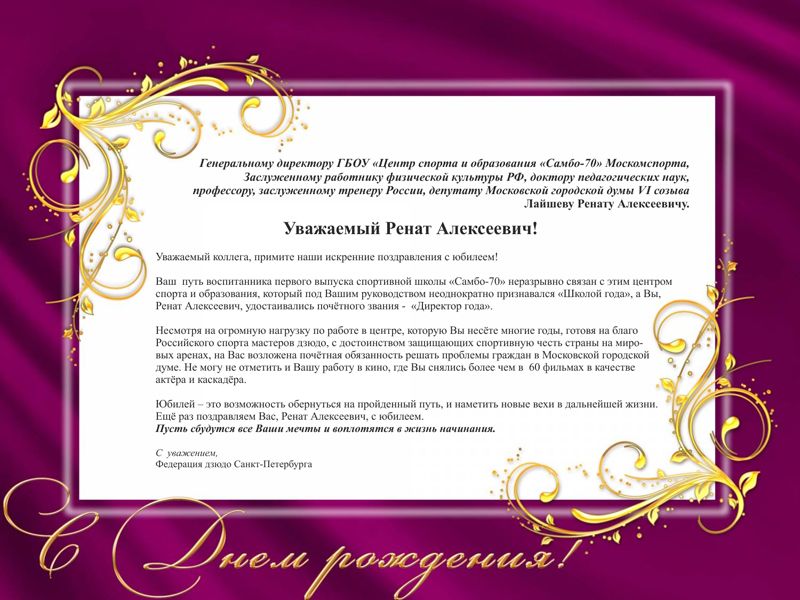 Генеральному директору ГБОУ «Центр спорта и образования «Самбо-70» Москомспорта, Заслуженному работнику физической культуры РФ, доктору педагогических наук, профессору, заслуженному тренеру России, депутату Московской городской думы VI созыва Лайшеву Ренату Алексеевичу.

Уважаемый Ренат Алексеевич!

Уважаемый коллега, примите наши искренние поздравления с юбилеем!

Ваш путь воспитанника первого выпуска спортивной школы «Самбо-70» неразрывно связан с этим центром спорта и образования, который под Вашим руководством неоднократно признавался «Школой года», а Вы, Ренат Алексеевич, удостаивались почётного звания - «Директор года».

Несмотря на огромную нагрузку по работе в центре, которую Вы несёте многие годы, готовя на благо Российского спорта мастеров дзюдо, с достоинством защищающих спортивную честь страны на мировых аренах, на Вас возложена почётная обязанность решать проблемы граждан в Московской городской думе. Не могу не отметить и Вашу работу в кино, где Вы снялись более чем в 60 фильмах в качестве актёра и каскадёра.

Юбилей – это возможность обернуться на пройденный путь, и наметить новые вехи в дальнейшей жизни. Ещё раз поздравляем Вас, Ренат Алексеевич, с юбилеем.
Пусть сбудутся все Ваши мечты и воплотятся в жизнь начинания.

С уважением,
Федерация дзюдо Санкт-Петербурга

С Днем рождения!